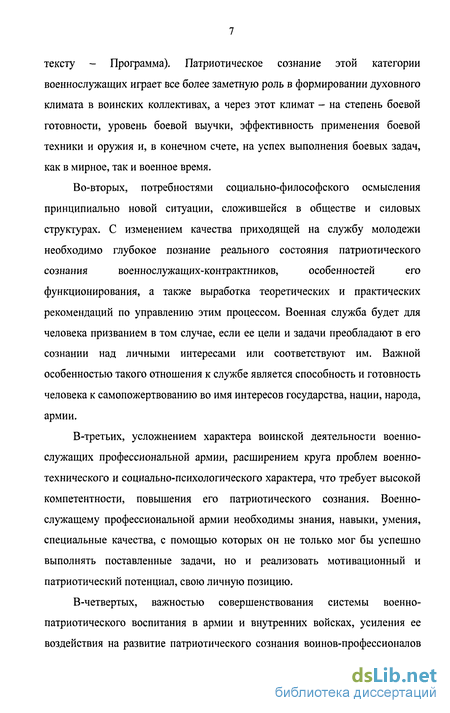 7

тексту – Программа). Патриотическое сознание этой категории военнослужащих играет все более заметную роль в формировании духовного климата в воинских коллективах, а через этот климат – на степень боевой готовности, уровень боевой выучки, эффективность применения боевой техники и оружия и, в конечном счете, на успех выполнения боевых задач, как в мирное, так и военное время.

Во-вторых, потребностями социально-философского осмысления принципиально новой ситуации, сложившейся в обществе и силовых структурах. С изменением качества приходящей на службу молодежи необходимо глубокое познание реального состояния патриотического сознания военнослужащих-контрактников, особенностей его функционирования, а также выработка теоретических и практических рекомендаций по управлению этим процессом. Военная служба будет для человека призванием в том случае, если ее цели и задачи преобладают в его сознании над личными интересами или соответствуют им. Важной особенностью такого отношения к службе является способность и готовность человека к самопожертвованию во имя интересов государства, нации, народа, армии.

В-третьих, усложнением характера воинской деятельности военнослужащих профессиональной армии, расширением круга проблем военно-технического и социально-психологического характера, что требует высокой компетентности, повышения его патриотического сознания. Военнослужащему профессиональной армии необходимы знания, навыки, умения, специальные качества, с помощью которых он не только мог бы успешно выполнять поставленные задачи, но и реализовать мотивационный и патриотический потенциал, свою личную позицию.

В-четвертых, важностью совершенствования системы военно-патриотического воспитания в армии и внутренних войсках, усиления ее воздействия на развитие патриотического сознания воинов-профессионалов

dsLib.net
библиотека диссертаций